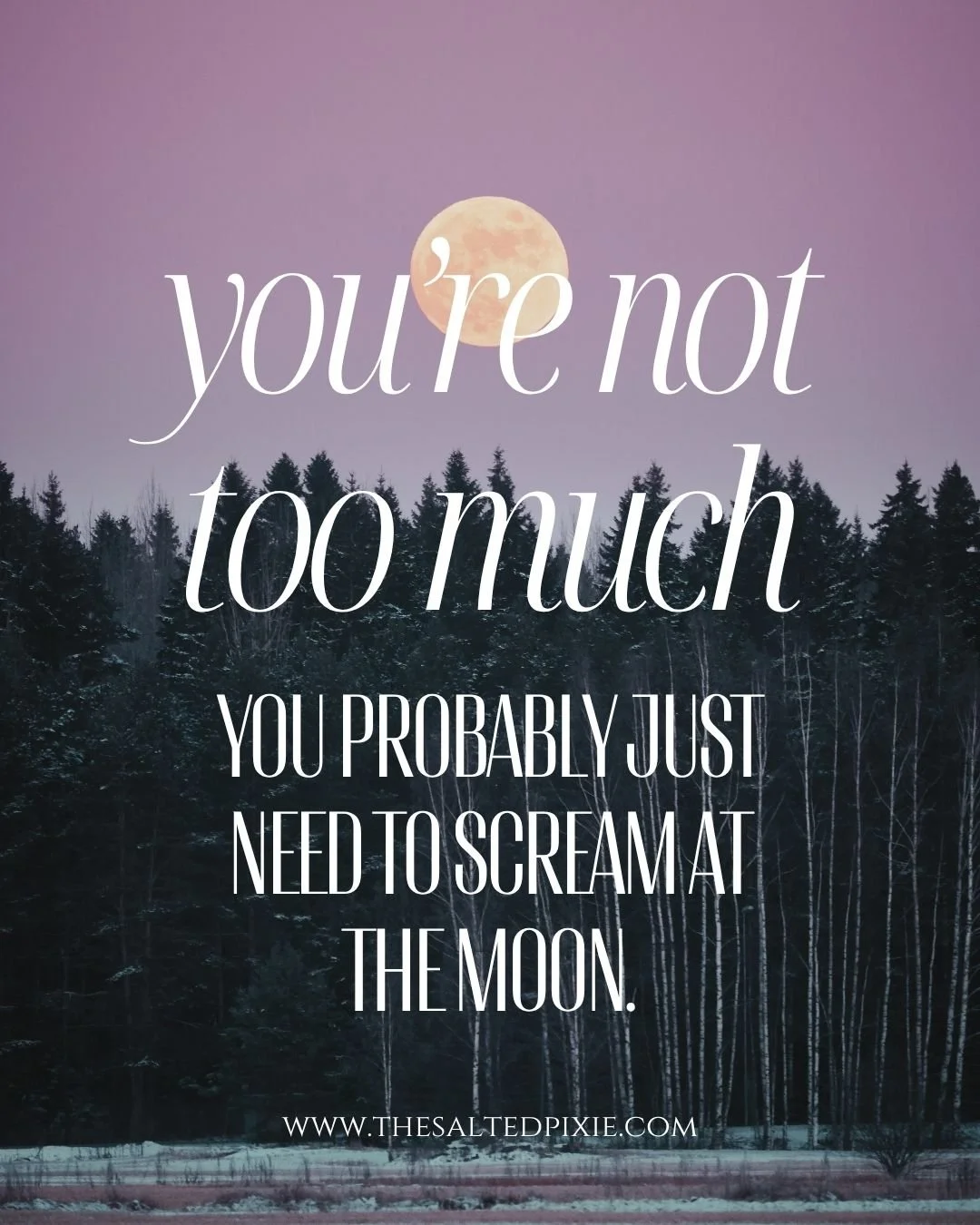 you're not too much

YOU PROBABLY JUST NEED TO SCREAM AT THE MOON.

WWW.THESALTEDPIXIE.COM